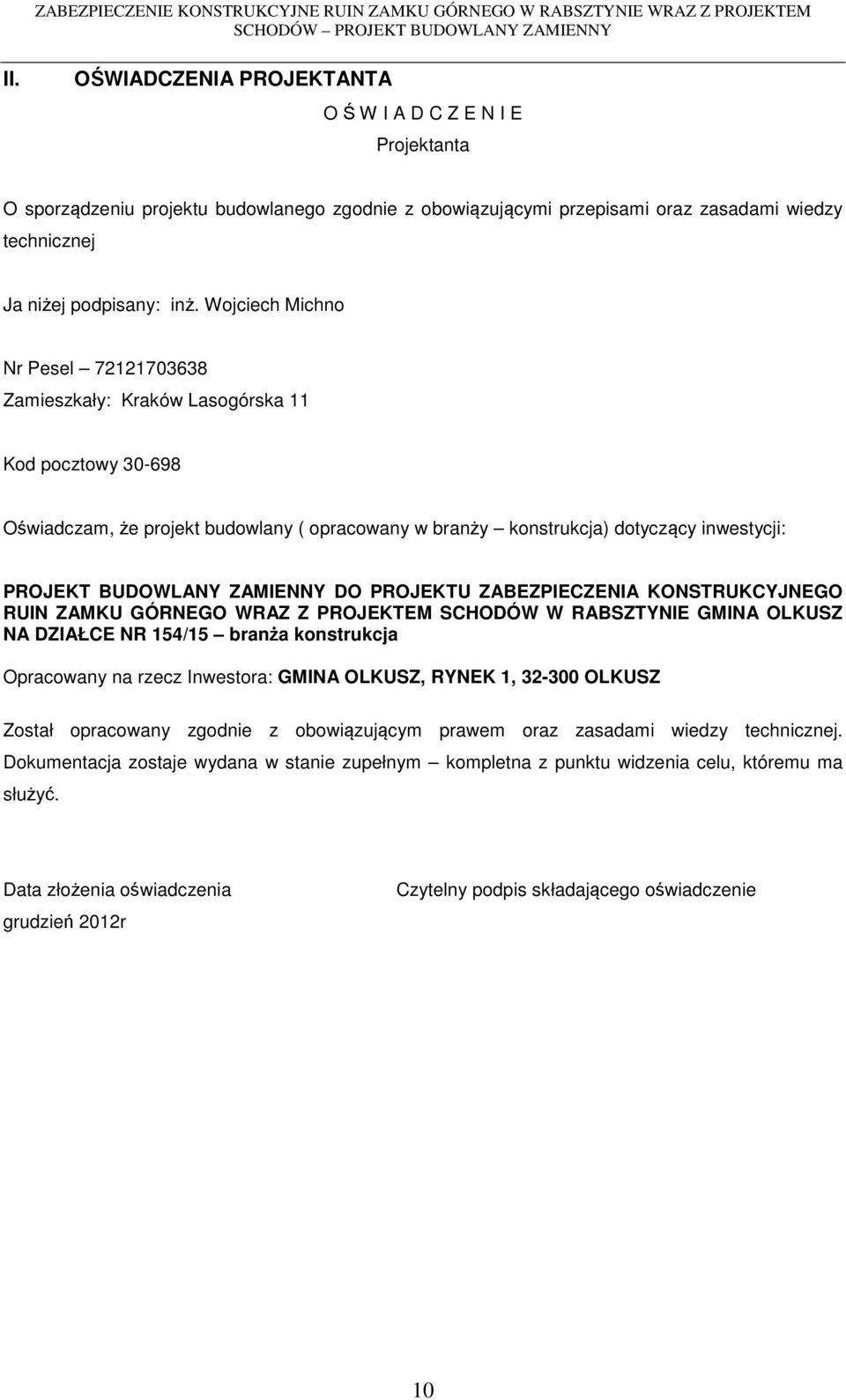 ZABEZPIECZENIE KONSTRUKCYJNE RUIN ZAMKU GÓRNEGO W RABSZTYNIE WRAZ Z PROJEKTEM SCHODÓW – PROJEKT BUDOWLANY ZAMIENNY

II. OŚWIADCZENIA PROJEKTANTA

O Ś W I A D C Z E N I E

Projektanta

O sporządzeniu projektu budowlanego zgodnie z obowiązującymi przepisami oraz zasadami wiedzy technicznej

Ja niżej podpisany: inż. Wojciech Michno

Nr Pesel – 72121703638

Zamieszkały: Kraków Lasogórska 11

Kod pocztowy 30-698

Oświadczam, że projekt budowlany ( opracowany w branży – konstrukcja) dotyczący inwestycji:

PROJEKT BUDOWLANY ZAMIENNY DO PROJEKTU ZABEZPIECZENIA KONSTRUKCYJNEGO RUIN ZAMKU GÓRNEGO WRAZ Z PROJEKTEM SCHODÓW W RABSZTYNIE GMINA OLKUSZ NA DZIAŁCE NR 154/15 – branża konstrukcja

Opracowany na rzecz Inwestora: GMINA OLKUSZ, RYNEK 1, 32-300 OLKUSZ

Został opracowany zgodnie z obowiązującym prawem oraz zasadami wiedzy technicznej. Dokumentacja zostaje wydana w stanie zupełnym – kompletna z punktu widzenia celu, któremu ma służyć.

Data złożenia oświadczenia

grudzień 2012r

Czytelny podpis składającego oświadczenie

10